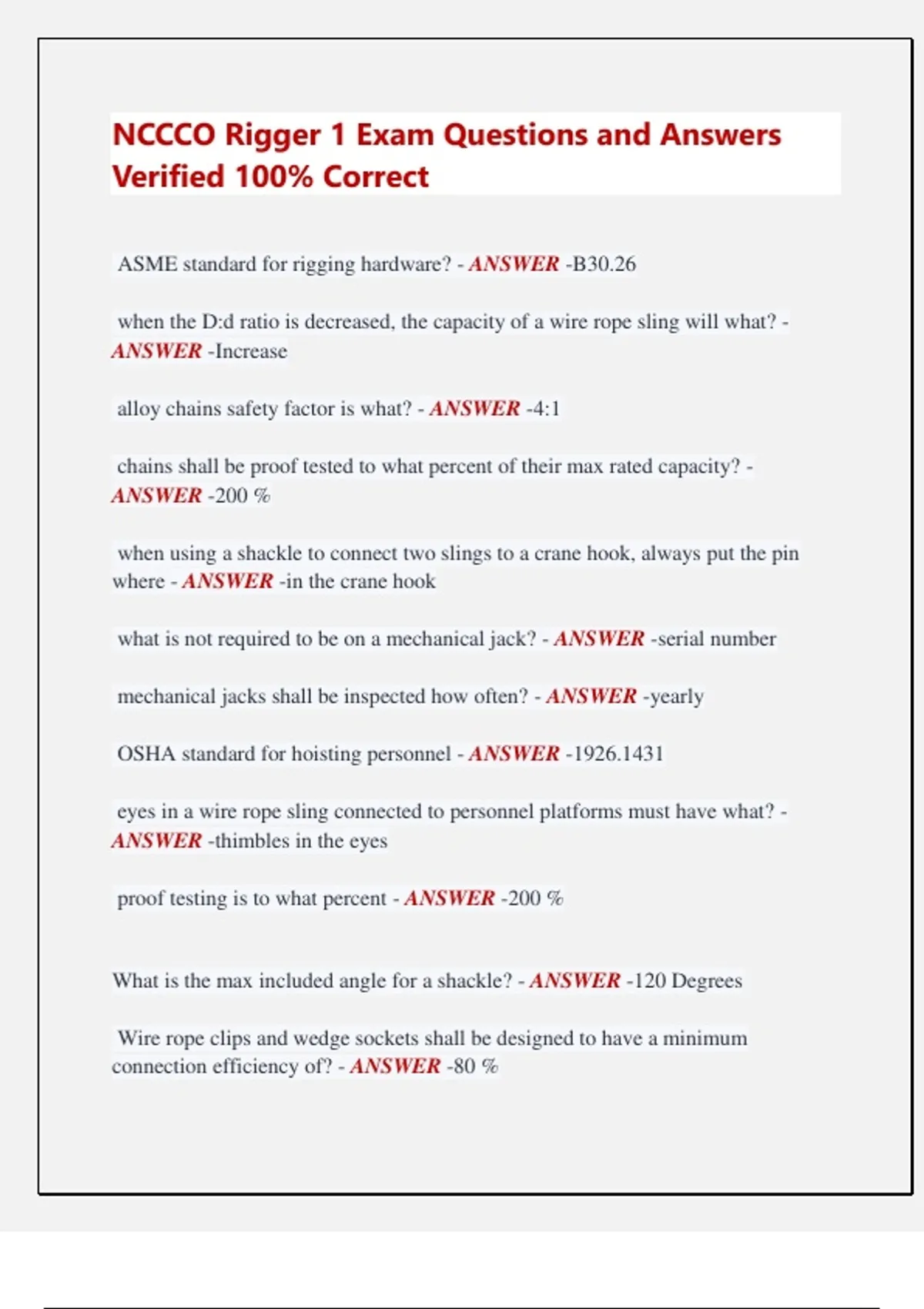 NCCCO Rigger 1 Exam Questions and Answers Verified 100% Correct

ASME standard for rigging hardware? - ANSWER -B30.26

when the D:d ratio is decreased, the capacity of a wire rope sling will what? - ANSWER -Increase

alloy chains safety factor is what? - ANSWER -4:1

chains shall be proof tested to what percent of their max rated capacity? - ANSWER -200 %

when using a shackle to connect two slings to a crane hook, always put the pin where - ANSWER -in the crane hook

what is not required to be on a mechanical jack? - ANSWER -serial number

mechanical jacks shall be inspected how often? - ANSWER -yearly

OSHA standard for hoisting personnel - ANSWER -1926.1431

eyes in a wire rope sling connected to personnel platforms must have what? - ANSWER -thimbles in the eyes

proof testing is to what percent - ANSWER -200 %

What is the max included angle for a shackle? - ANSWER -120 Degrees

Wire rope clips and wedge sockets shall be designed to have a minimum connection efficiency of? - ANSWER -80 %